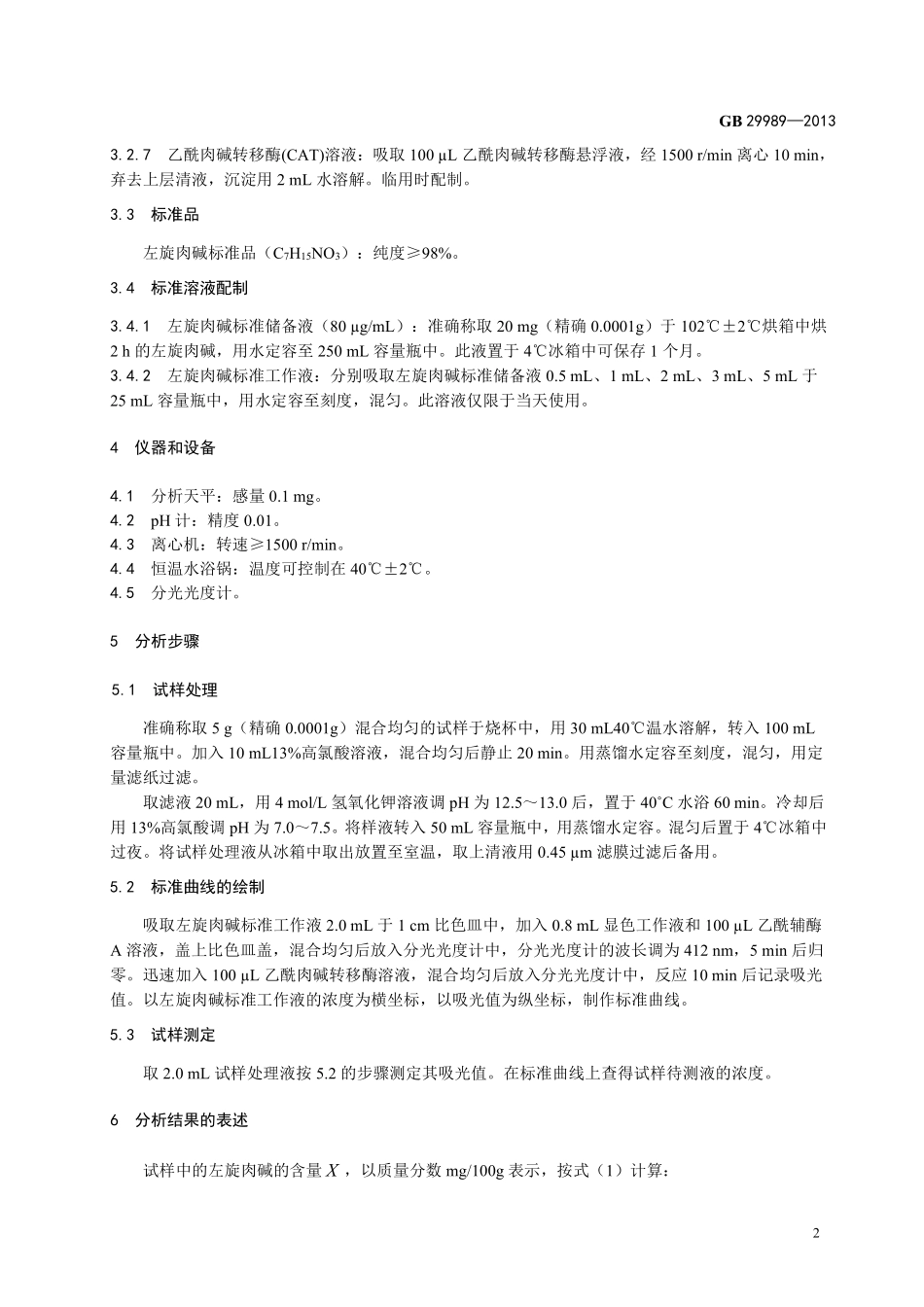 GB 29989—2013

3.2.7　乙酰肉碱转移酶(CAT)溶液：吸取 100 µL 乙酰肉碱转移酶悬浮液，经 1500 r/min 离心 10 min，弃去上层清液，沉淀用 2 mL 水溶解。临用时配制。

3.3　标准品

左旋肉碱标准品（$C_7H_{15}NO_3$）：纯度≥98%。

3.4　标准溶液配制

3.4.1　左旋肉碱标准储备液（80 µg/mL）：准确称取 20 mg（精确 0.0001g）于 102℃±2℃烘箱中烘 2 h 的左旋肉碱，用水定容至 250 mL 容量瓶中。此液置于 4℃冰箱中可保存 1 个月。
3.4.2　左旋肉碱标准工作液：分别吸取左旋肉碱标准储备液 0.5 mL、1 mL、2 mL、3 mL、5 mL 于 25 mL 容量瓶中，用水定容至刻度，混匀。此溶液仅限于当天使用。

4　仪器和设备

4.1　分析天平：感量 0.1 mg。
4.2　pH 计：精度 0.01。
4.3　离心机：转速≥1500 r/min。
4.4　恒温水浴锅：温度可控制在 40℃±2℃。
4.5　分光光度计。

5　分析步骤

5.1　试样处理

准确称取 5 g（精确 0.0001g）混合均匀的试样于烧杯中，用 30 mL40℃温水溶解，转入 100 mL 容量瓶中。加入 10 mL13%高氯酸溶液，混合均匀后静止 20 min。用蒸馏水定容至刻度，混匀，用定量滤纸过滤。

取滤液 20 mL，用 4 mol/L 氢氧化钾溶液调 pH 为 12.5～13.0 后，置于 40°C 水浴 60 min。冷却后用 13%高氯酸调 pH 为 7.0～7.5。将样液转入 50 mL 容量瓶中，用蒸馏水定容。混匀后置于 4℃冰箱中过夜。将试样处理液从冰箱中取出放置至室温，取上清液用 0.45 µm 滤膜过滤后备用。

5.2　标准曲线的绘制

吸取左旋肉碱标准工作液 2.0 mL 于 1 cm 比色皿中，加入 0.8 mL 显色工作液和 100 µL 乙酰辅酶 A 溶液，盖上比色皿盖，混合均匀后放入分光光度计中，分光光度计的波长调为 412 nm，5 min 后归零。迅速加入 100 µL 乙酰肉碱转移酶溶液，混合均匀后放入分光光度计中，反应 10 min 后记录吸光值。以左旋肉碱标准工作液的浓度为横坐标，以吸光值为纵坐标，制作标准曲线。

5.3　试样测定

取 2.0 mL 试样处理液按 5.2 的步骤测定其吸光值。在标准曲线上查得试样待测液的浓度。

6　分析结果的表述

试样中的左旋肉碱的含量 $X$，以质量分数 mg/100g 表示，按式（1）计算：

2